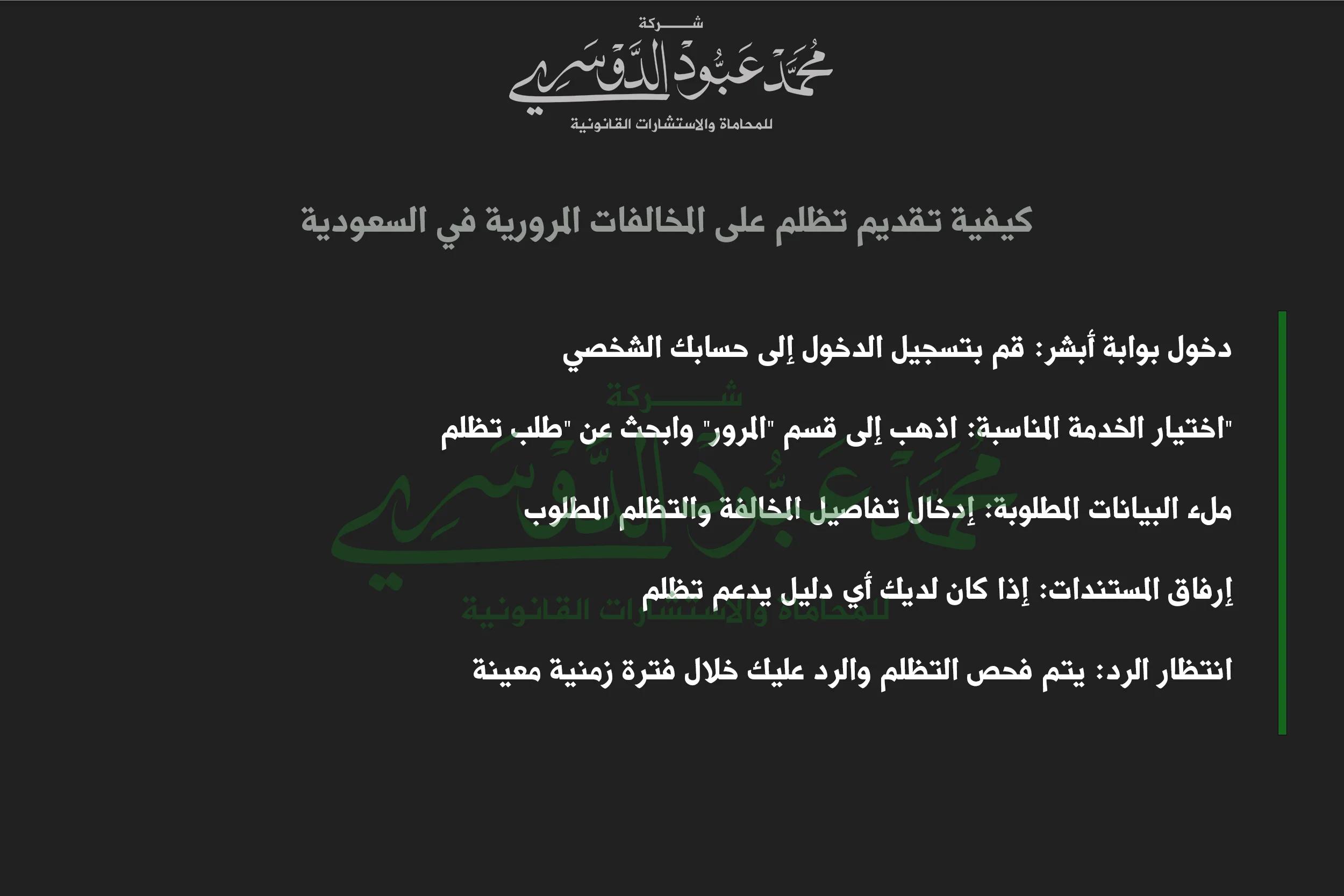 شركة
محمد عبود الدوسري
للمحاماة والاستشارات القانونية

كيفية تقديم تظلم على المخالفات المرورية في السعودية

دخول بوابة أبشر: قم بتسجيل الدخول إلى حسابك الشخصي

"اختيار الخدمة المناسبة: اذهب إلى قسم "المرور" وابحث عن "طلب تظلم

ملء البيانات المطلوبة: إدخال تفاصيل المخالفة والتظلم المطلوب

إرفاق المستندات: إذا كان لديك أي دليل يدعم تظلم

انتظار الرد: يتم فحص التظلم والرد عليك خلال فترة زمنية معينة

شركة
محمد عبود الدوسري
للمحاماة والاستشارات القانونية